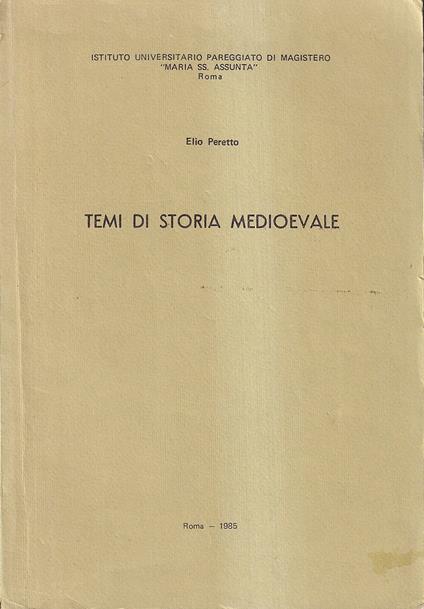 ISTITUTO UNIVERSITARIO PAREGGIATO DI MAGISTERO
"MARIA SS. ASSUNTA"
Roma

Elio Peretto

TEMI DI STORIA MEDIOEVALE

Roma — 1985